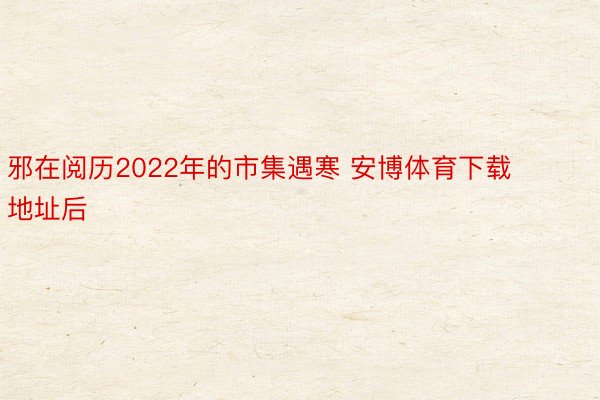 邪在阅历2022年的市集遇寒 安博体育下载地址后